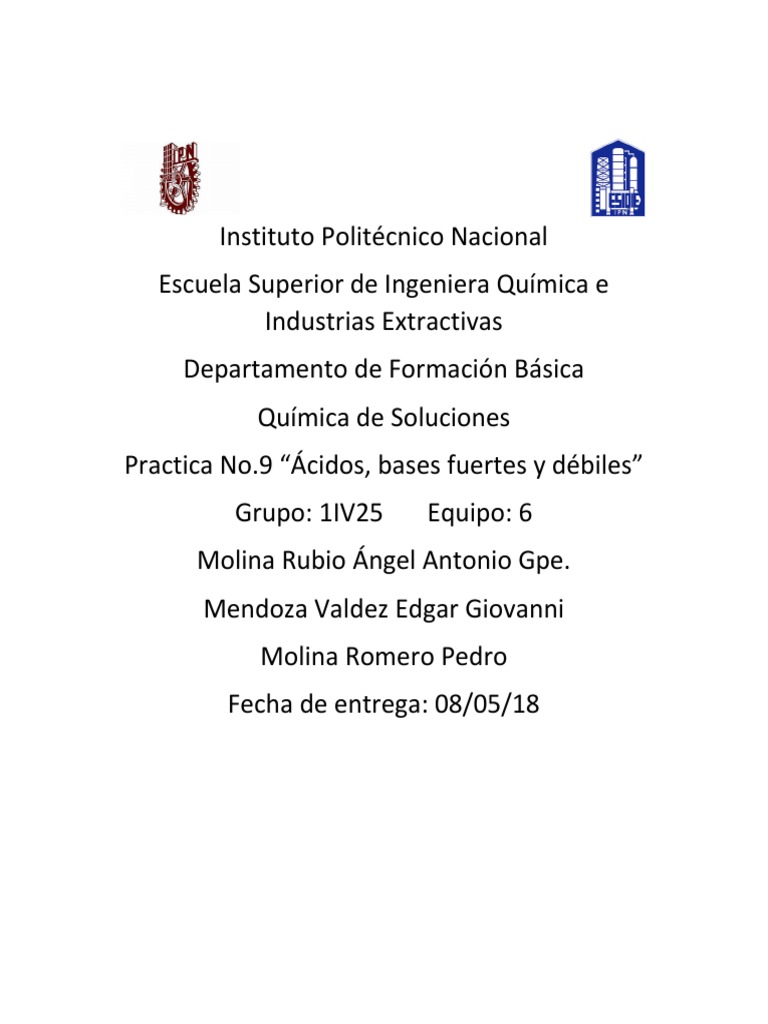 IPN

IPN

Instituto Politécnico Nacional

Escuela Superior de Ingeniera Química e Industrias Extractivas

Departamento de Formación Básica

Química de Soluciones

Practica No.9 “Ácidos, bases fuertes y débiles”

Grupo: 1IV25 Equipo: 6

Molina Rubio Ángel Antonio Gpe.

Mendoza Valdez Edgar Giovanni

Molina Romero Pedro

Fecha de entrega: 08/05/18